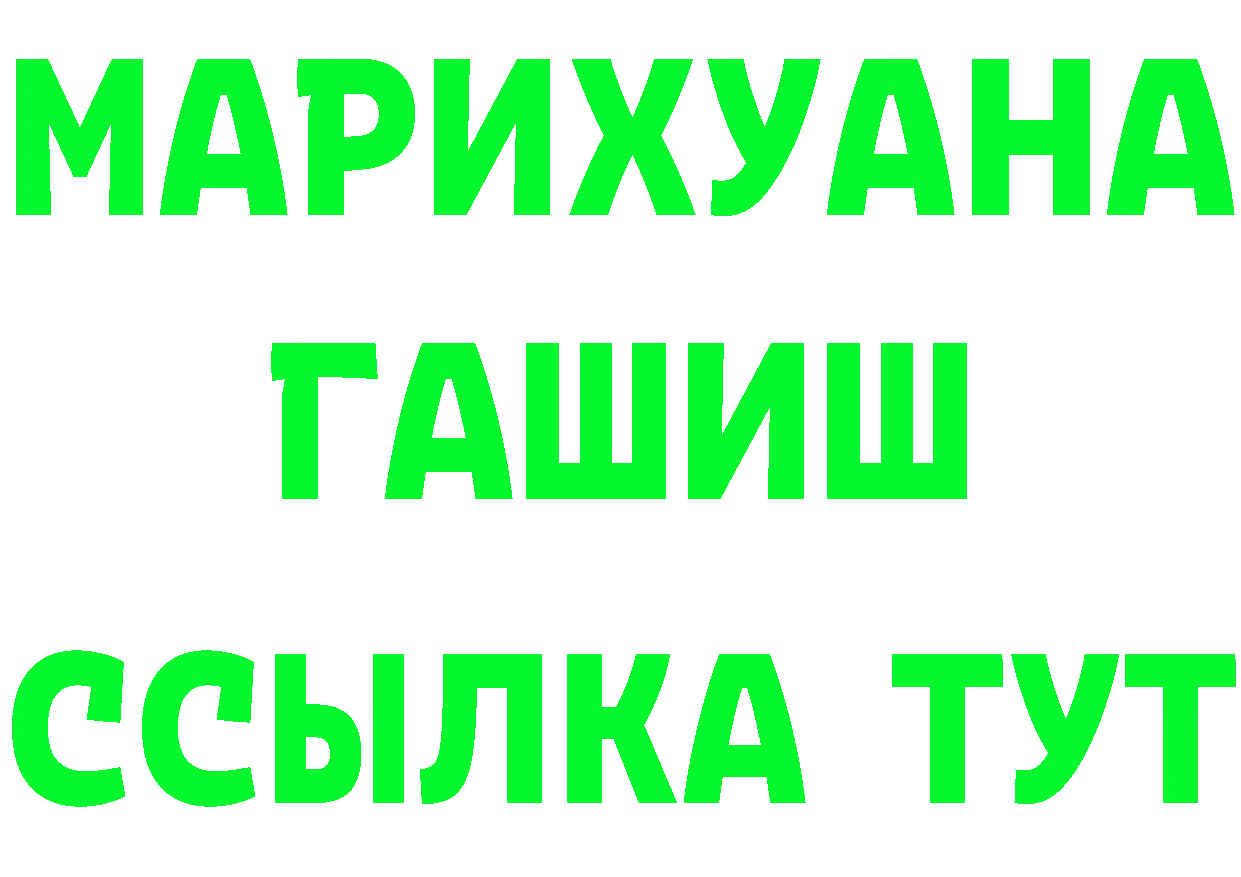 МАРИХУАНА
ГАШИШ
ССЫЛКА ТУТ